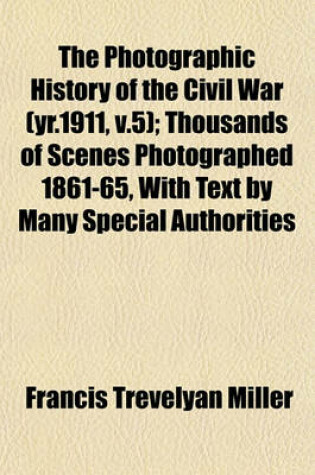 The Photographic History of the Civil War (yr.1911, v.5); Thousands of Scenes Photographed 1861-65, With Text by Many Special Authorities

Francis Trevelyan Miller